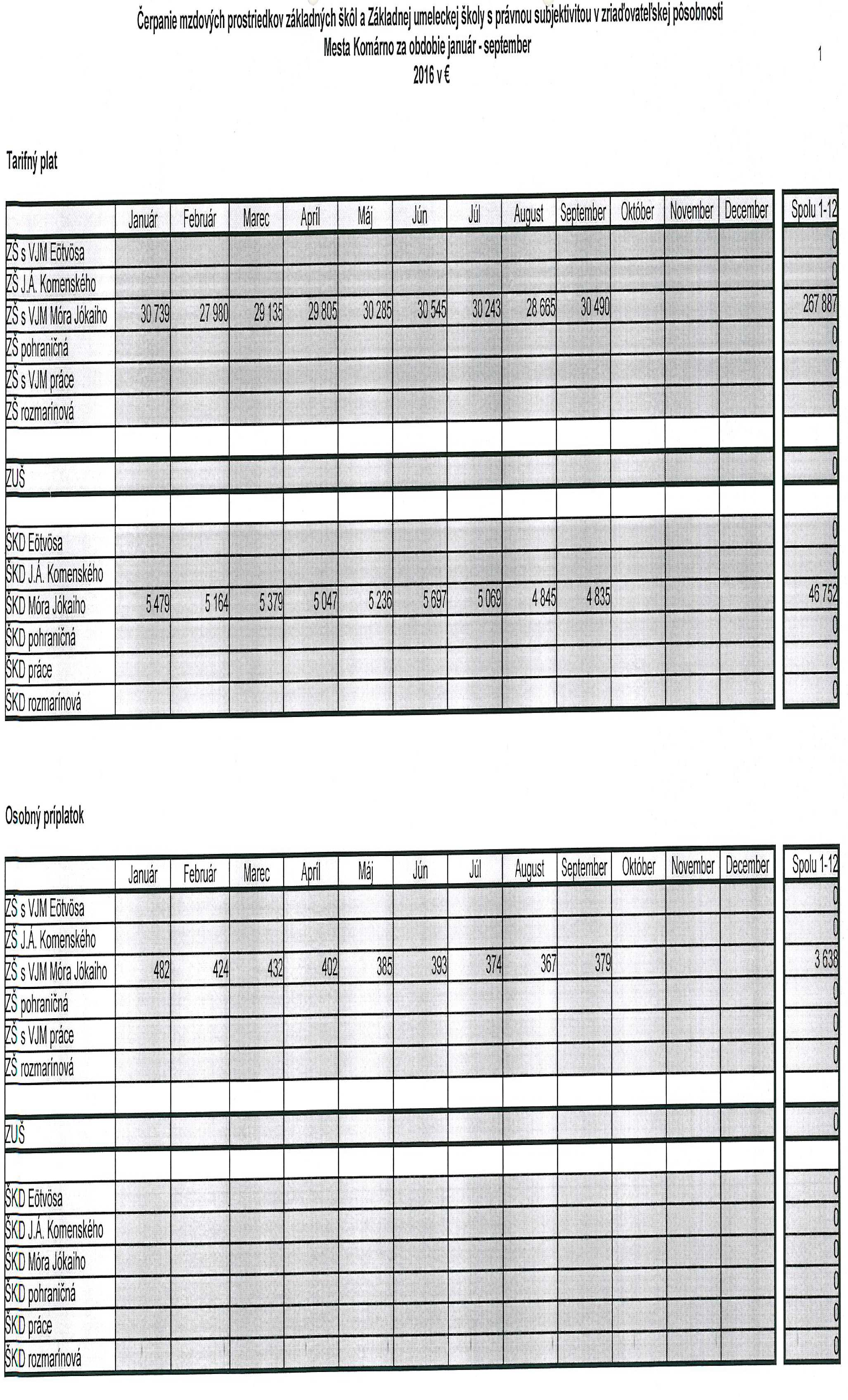 Čerpanie mzdových prostriedkov základných škôl a Základnej umeleckej školy s právnou subjektivitou v zriaďovateľskej pôsobnosti Mesta Komárno za obdobie január - september 2016 v €

1

Tarifný plat

| | Január | Február | Marec | Apríl | Máj | Jún | Júl | August | September | Október | November | December | Spolu 1-12 |
|---|---|---|---|---|---|---|---|---|---|---|---|---|---|
| ZŠ s VJM Eötvösa | | | | | | | | | | | | | 0 |
| ZŠ J.Á. Komenského | | | | | | | | | | | | | 0 |
| ZŠ s VJM Móra Jókaiho | 30 739 | 27 980 | 29 135 | 29 805 | 30 285 | 30 545 | 30 243 | 28 665 | 30 490 | | | | 267 887 |
| ZŠ pohraničná | | | | | | | | | | | | | 0 |
| ZŠ s VJM práce | | | | | | | | | | | | | 0 |
| ZŠ rozmarínová | | | | | | | | | | | | | 0 |
| | | | | | | | | | | | | | |
| ZUŠ | | | | | | | | | | | | | 0 |
| | | | | | | | | | | | | | |
| ŠKD Eötvösa | | | | | | | | | | | | | 0 |
| ŠKD J.Á. Komenského | | | | | | | | | | | | | 0 |
| ŠKD Móra Jókaiho | 5 479 | 5 164 | 5 379 | 5 047 | 5 236 | 5 697 | 5 069 | 4 845 | 4 835 | | | | 46 752 |
| ŠKD pohraničná | | | | | | | | | | | | | 0 |
| ŠKD práce | | | | | | | | | | | | | 0 |
| ŠKD rozmarínová | | | | | | | | | | | | | 0 |

Osobný príplatok

| | Január | Február | Marec | Apríl | Máj | Jún | Júl | August | September | Október | November | December | Spolu 1-12 |
|---|---|---|---|---|---|---|---|---|---|---|---|---|---|
| ZŠ s VJM Eötvösa | | | | | | | | | | | | | 0 |
| ZŠ J.Á. Komenského | | | | | | | | | | | | | 0 |
| ZŠ s VJM Móra Jókaiho | 482 | 424 | 432 | 402 | 385 | 393 | 374 | 367 | 379 | | | | 3 638 |
| ZŠ pohraničná | | | | | | | | | | | | | 0 |
| ZŠ s VJM práce | | | | | | | | | | | | | 0 |
| ZŠ rozmarínová | | | | | | | | | | | | | 0 |
| | | | | | | | | | | | | | |
| ZUŠ | | | | | | | | | | | | | 0 |
| | | | | | | | | | | | | | |
| ŠKD Eötvösa | | | | | | | | | | | | | 0 |
| ŠKD J.Á. Komenského | | | | | | | | | | | | | 0 |
| ŠKD Móra Jókaiho | | | | | | | | | | | | | 0 |
| ŠKD pohraničná | | | | | | | | | | | | | 0 |
| ŠKD práce | | | | | | | | | | | | | 0 |
| ŠKD rozmarínová | | | | | | | | | | | | | 0 |